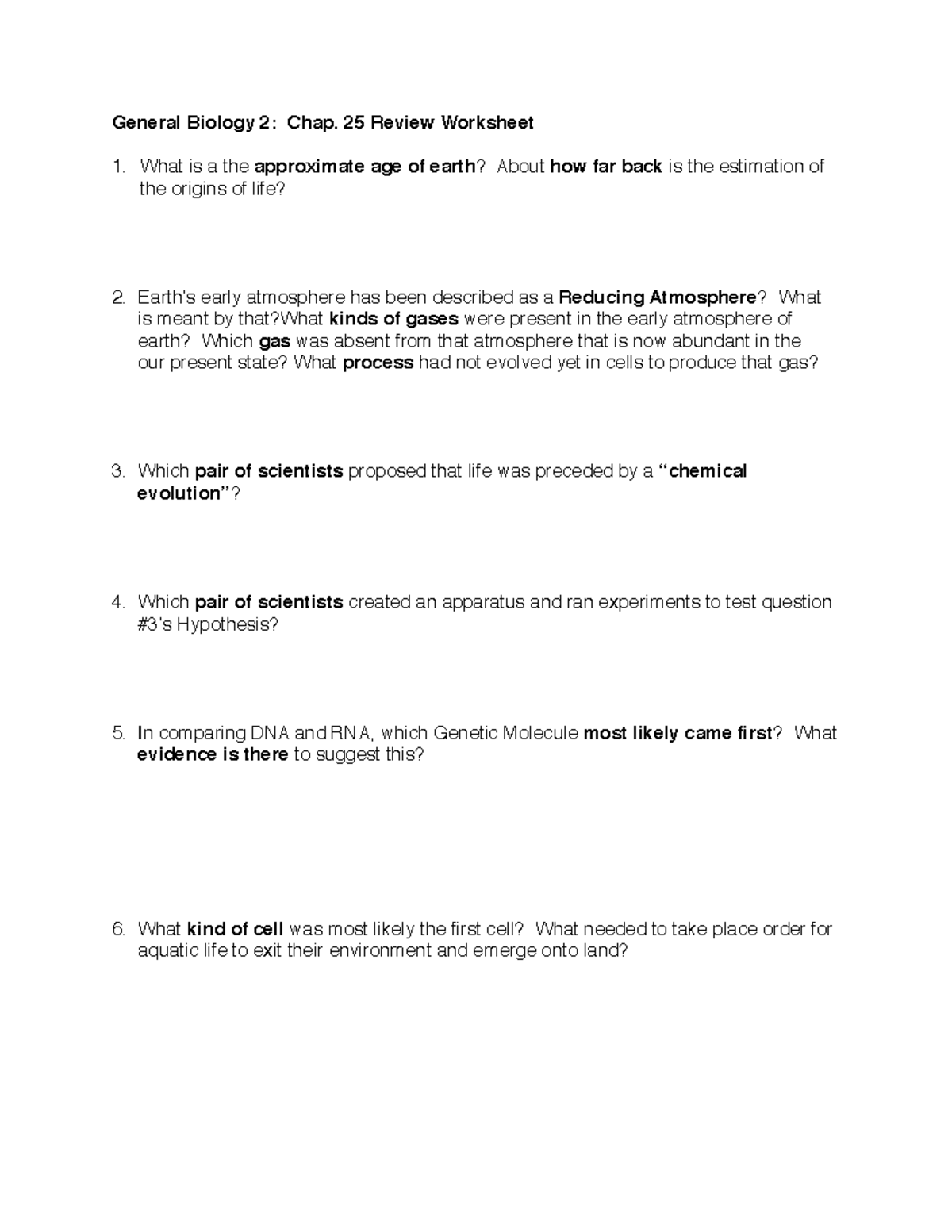 General Biology 2: Chap. 25 Review Worksheet

1. What is a the approximate age of earth? About how far back is the estimation of the origins of life?

2. Earth's early atmosphere has been described as a Reducing Atmosphere? What is meant by that?What kinds of gases were present in the early atmosphere of earth? Which gas was absent from that atmosphere that is now abundant in the our present state? What process had not evolved yet in cells to produce that gas?

3. Which pair of scientists proposed that life was preceded by a "chemical evolution"?

4. Which pair of scientists created an apparatus and ran experiments to test question #3's Hypothesis?

5. In comparing DNA and RNA, which Genetic Molecule most likely came first? What evidence is there to suggest this?

6. What kind of cell was most likely the first cell? What needed to take place order for aquatic life to exit their environment and emerge onto land?